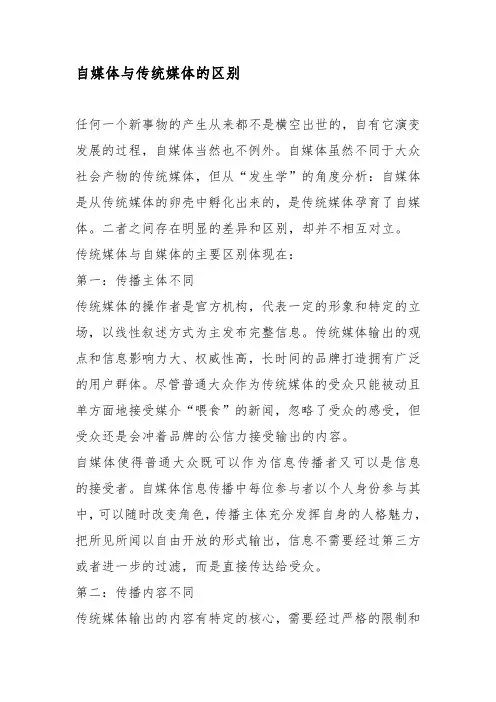 自媒体与传统媒体的区别

任何一个新事物的产生从来都不是横空出世的，自有它演变发展的过程，自媒体当然也不例外。自媒体虽然不同于大众社会产物的传统媒体，但从“发生学”的角度分析：自媒体是从传统媒体的卵壳中孵化出来的，是传统媒体孕育了自媒体。二者之间存在明显的差异和区别，却并不相互对立。

传统媒体与自媒体的主要区别体现在：

第一：传播主体不同

传统媒体的操作者是官方机构，代表一定的形象和特定的立场，以线性叙述方式为主发布完整信息。传统媒体输出的观点和信息影响力大、权威性高，长时间的品牌打造拥有广泛的用户群体。尽管普通大众作为传统媒体的受众只能被动且单方面地接受媒介“喂食”的新闻，忽略了受众的感受，但受众还是会冲着品牌的公信力接受输出的内容。

自媒体使得普通大众既可以作为信息传播者又可以是信息的接受者。自媒体信息传播中每位参与者以个人身份参与其中，可以随时改变角色，传播主体充分发挥自身的人格魅力，把所见所闻以自由开放的形式输出，信息不需要经过第三方或者进一步的过滤，而是直接传达给受众。

第二：传播内容不同

传统媒体输出的内容有特定的核心，需要经过严格的限制和